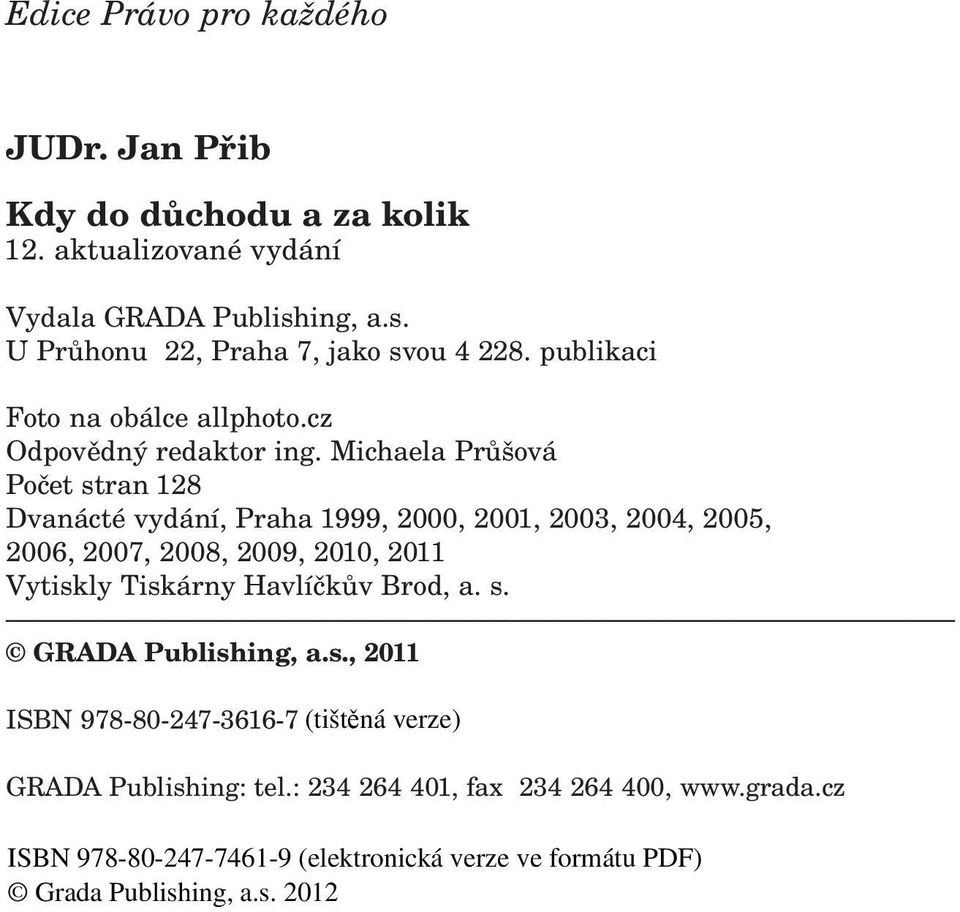 Edice Právo pro každého

JUDr. Jan Přib

Kdy do důchodu a za kolik
12. aktualizované vydání

Vydala GRADA Publishing, a.s.
U Průhonu 22, Praha 7, jako svou 4 228. publikaci

Foto na obálce allphoto.cz
Odpovědný redaktor ing. Michaela Průšová
Počet stran 128
Dvanácté vydání, Praha 1999, 2000, 2001, 2003, 2004, 2005, 2006, 2007, 2008, 2009, 2010, 2011
Vytiskly Tiskárny Havlíčkův Brod, a. s.

© GRADA Publishing, a.s., 2011

ISBN 978-80-247-3616-7 (tištěná verze)

GRADA Publishing: tel.: 234 264 401, fax 234 264 400, www.grada.cz

ISBN 978-80-247-7461-9 (elektronická verze ve formátu PDF)
© Grada Publishing, a.s. 2012